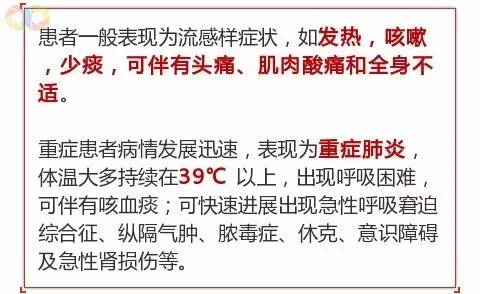 患者一般表现为流感样症状，如发热，咳嗽，少痰，可伴有头痛、肌肉酸痛和全身不适。

重症患者病情发展迅速，表现为重症肺炎，体温大多持续在39℃ 以上，出现呼吸困难，可伴有咳血痰；可快速进展出现急性呼吸窘迫综合征、纵隔气肿、脓毒症、休克、意识障碍及急性肾损伤等。